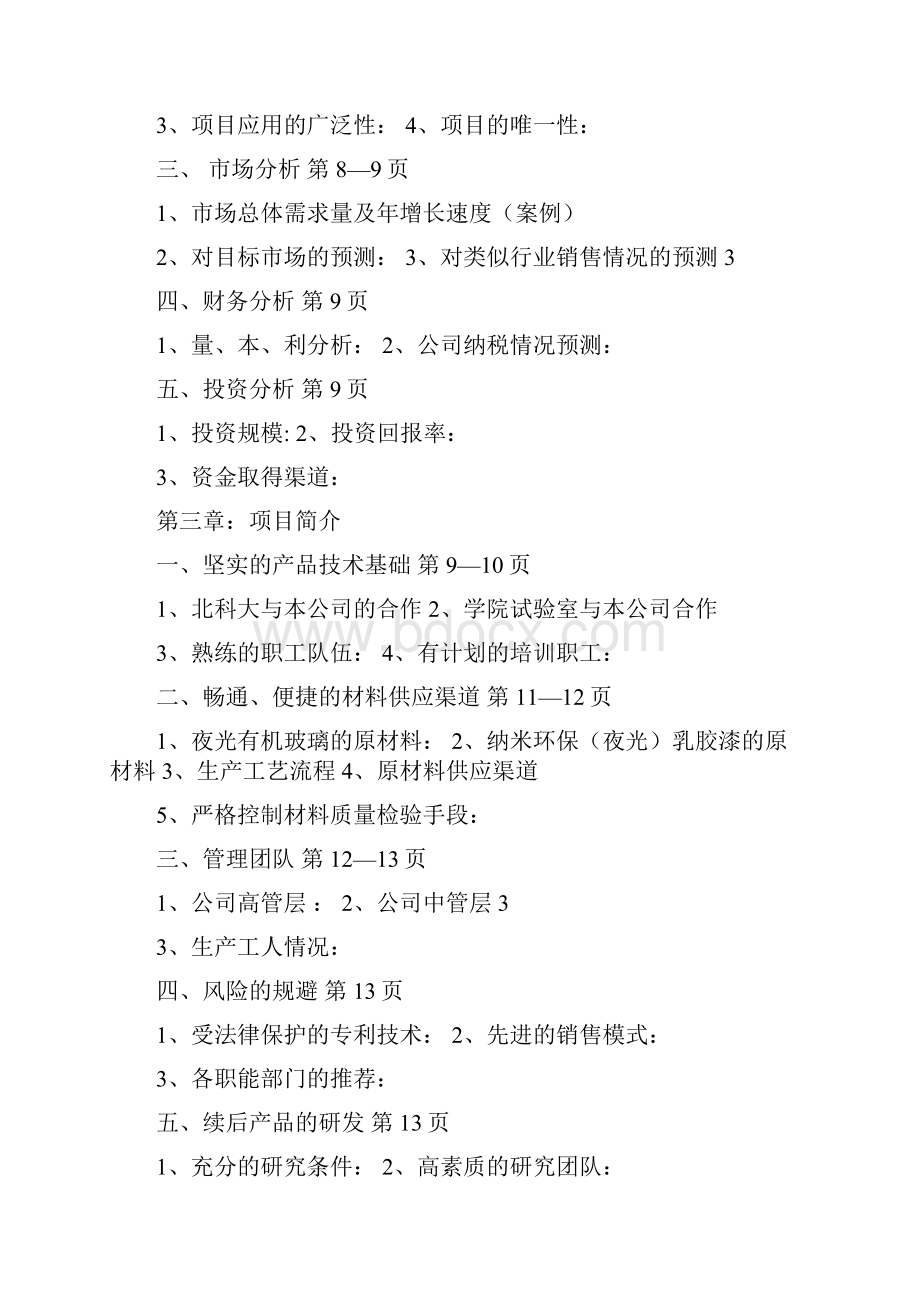 3、项目应用的广泛性： 4、项目的唯一性：

三、 市场分析 第 8—9 页

1、市场总体需求量及年增长速度（案例）

2、对目标市场的预测： 3、对类似行业销售情况的预测 3

四、财务分析 第 9 页

1、量、本、利分析： 2、公司纳税情况预测：

五、投资分析 第 9 页

1、投资规模: 2、投资回报率：

3、资金取得渠道：

第三章：项目简介

一、坚实的产品技术基础 第 9—10 页

1、北科大与本公司的合作 2、学院试验室与本公司合作

3、熟练的职工队伍： 4、有计划的培训职工：

二、畅通、便捷的材料供应渠道 第 11—12 页

1、夜光有机玻璃的原材料： 2、纳米环保（夜光）乳胶漆的原材料 3、生产工艺流程 4、原材料供应渠道

5、严格控制材料质量检验手段：

三、管理团队 第 12—13 页

1、公司高管层 ： 2、公司中管层 3

3、生产工人情况：

四、风险的规避 第 13 页

1、受法律保护的专利技术： 2、先进的销售模式：

3、各职能部门的推荐：

五、续后产品的研发 第 13 页

1、充分的研究条件： 2、高素质的研究团队：

www.bdocx.com